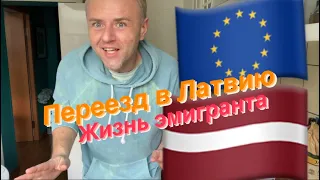 Переезд в Латвию
Жизнь эмигранта